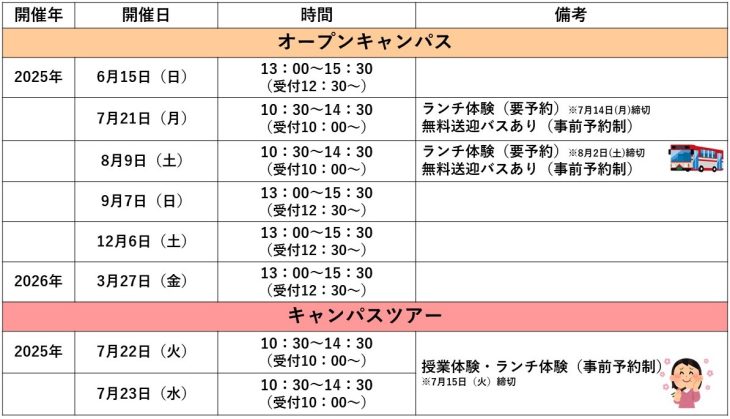 | 開催年 | 開催日 | 時間 | 備考 |
|---|---|---|---|
| オープンキャンパス | | | |
| 2025年 | 6月15日（日） | 13：00～15：30（受付12：30～） | |
| | 7月21日（月） | 10：30～14：30（受付10：00～） | ランチ体験（要予約）※7月14日(月)締切 無料送迎バスあり（事前予約制） |
| | 8月9日（土） | 10：30～14：30（受付10：00～） | ランチ体験（要予約）※8月2日(土)締切 無料送迎バスあり（事前予約制） |
| | 9月7日（日） | 13：00～15：30（受付12：30～） | |
| | 12月6日（土） | 13：00～15：30（受付12：30～） | |
| 2026年 | 3月27日（金） | 13：00～15：30（受付12：30～） | |
| キャンパスツアー | | | |
| 2025年 | 7月22日（火） | 10：30～14：30（受付10：00～） | 授業体験・ランチ体験（事前予約制）※7月15日（火）締切 |
| | 7月23日（水） | 10：30～14：30（受付10：00～） | |